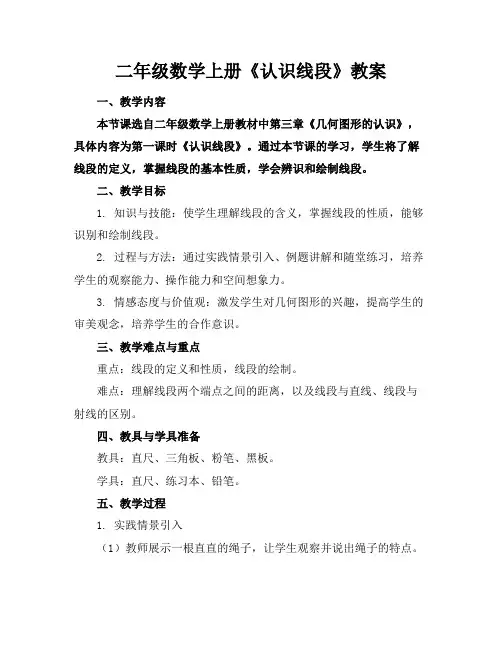 二年级数学上册《认识线段》教案

一、教学内容

本节课选自二年级数学上册教材中第三章《几何图形的认识》，具体内容为第一课时《认识线段》。通过本节课的学习，学生将了解线段的定义，掌握线段的基本性质，学会辨识和绘制线段。

二、教学目标

1. 知识与技能：使学生理解线段的含义，掌握线段的性质，能够识别和绘制线段。

2. 过程与方法：通过实践情景引入、例题讲解和随堂练习，培养学生的观察能力、操作能力和空间想象力。

3. 情感态度与价值观：激发学生对几何图形的兴趣，提高学生的审美观念，培养学生的合作意识。

三、教学难点与重点

重点：线段的定义和性质，线段的绘制。

难点：理解线段两个端点之间的距离，以及线段与直线、线段与射线的区别。

四、教具与学具准备

教具：直尺、三角板、粉笔、黑板。

学具：直尺、练习本、铅笔。

五、教学过程

1. 实践情景引入

（1）教师展示一根直直的绳子，让学生观察并说出绳子的特点。